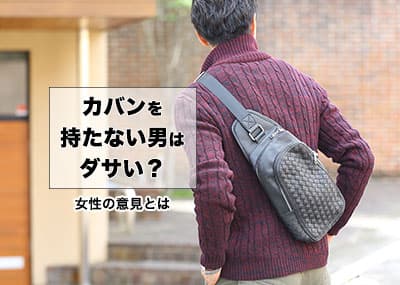 カバンを
持たない男は
ダサい？

女性の意見とは